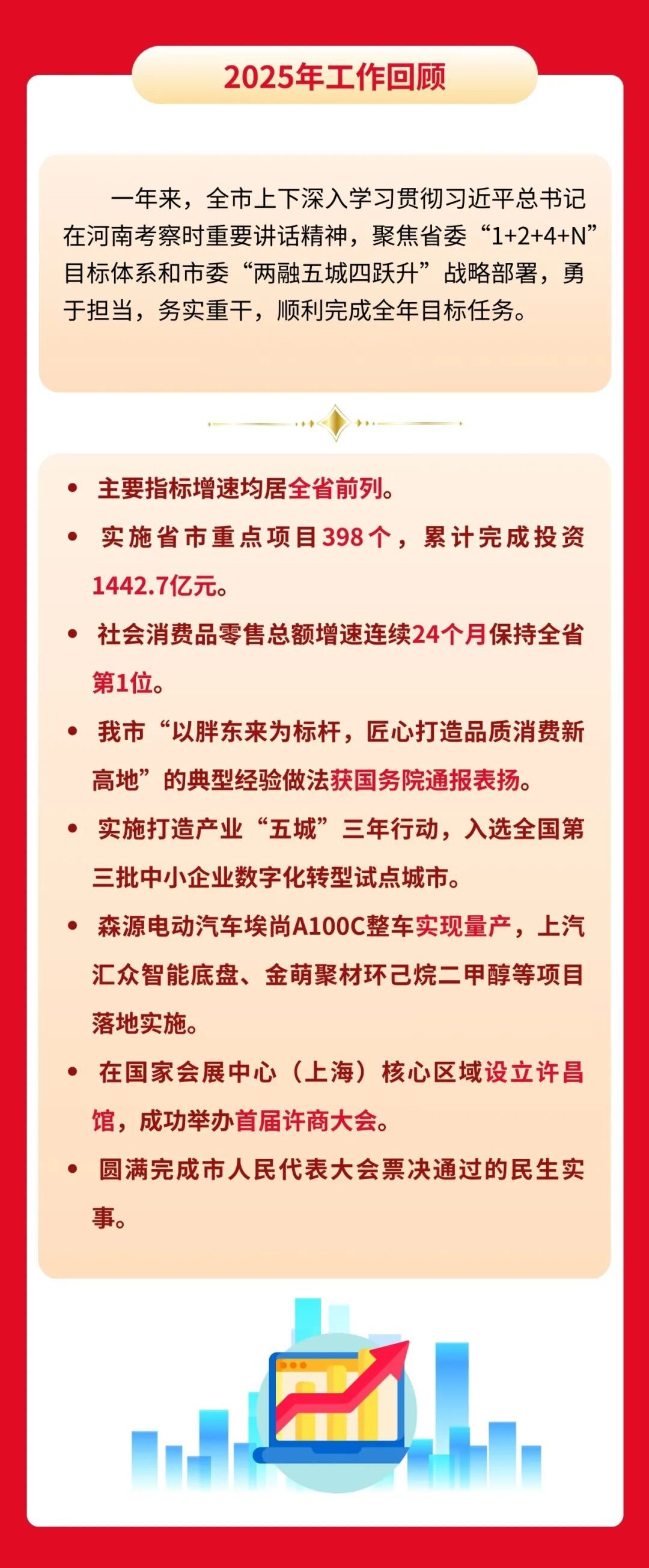 2025年工作回顾

一年来，全市上下深入学习贯彻习近平总书记在河南考察时重要讲话精神，聚焦省委“1+2+4+N”目标体系和市委“两融五城四跃升”战略部署，勇于担当，务实重干，顺利完成全年目标任务。

• 主要指标增速均居全省前列。

• 实施省市重点项目398个，累计完成投资1442.7亿元。

• 社会消费品零售总额增速连续24个月保持全省第1位。

• 我市“以胖东来为标杆，匠心打造品质消费新高地”的典型经验做法获国务院通报表扬。

• 实施打造产业“五城”三年行动，入选全国第三批中小企业数字化转型试点城市。

• 森源电动汽车埃尚A100C整车实现量产，上汽汇众智能底盘、金萌聚材环己烷二甲醇等项目落地实施。

• 在国家会展中心（上海）核心区域设立许昌馆，成功举办首届许商大会。

• 圆满完成市人民代表大会票决通过的民生实事。